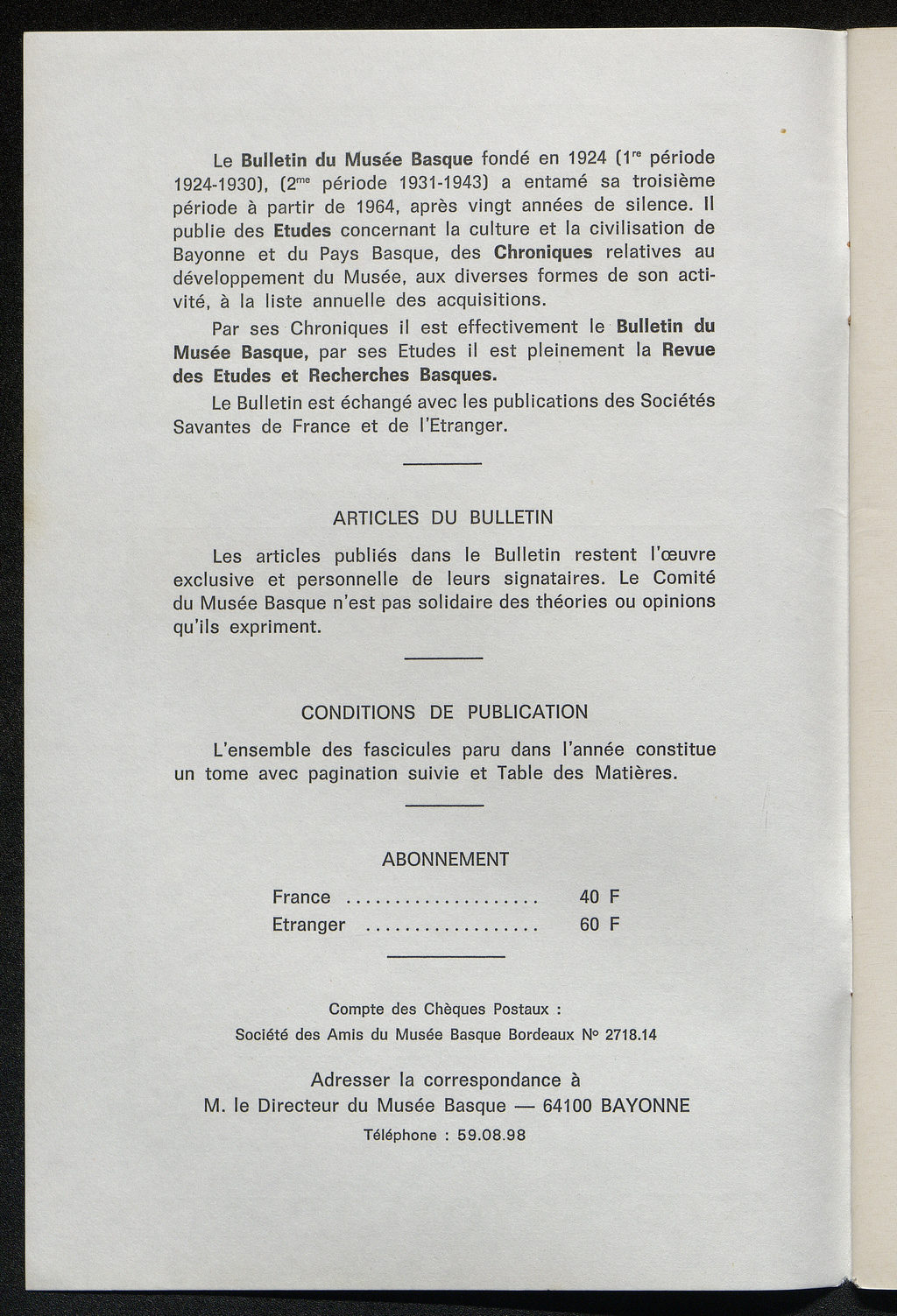 Le Bulletin du Musée Basque fondé en 1924 (1$^{re}$ période 1924-1930), (2$^{me}$ période 1931-1943) a entamé sa troisième période à partir de 1964, après vingt années de silence. Il publie des Etudes concernant la culture et la civilisation de Bayonne et du Pays Basque, des Chroniques relatives au développement du Musée, aux diverses formes de son activité, à la liste annuelle des acquisitions.

Par ses Chroniques il est effectivement le Bulletin du Musée Basque, par ses Etudes il est pleinement la Revue des Etudes et Recherches Basques.

Le Bulletin est échangé avec les publications des Sociétés Savantes de France et de l'Etranger.

ARTICLES DU BULLETIN

Les articles publiés dans le Bulletin restent l'œuvre exclusive et personnelle de leurs signataires. Le Comité du Musée Basque n'est pas solidaire des théories ou opinions qu'ils expriment.

CONDITIONS DE PUBLICATION

L'ensemble des fascicules paru dans l'année constitue un tome avec pagination suivie et Table des Matières.

ABONNEMENT

France .................... 40 F
Etranger .................. 60 F

Compte des Chèques Postaux :
Société des Amis du Musée Basque Bordeaux N° 2718.14

Adresser la correspondance à
M. le Directeur du Musée Basque — 64100 BAYONNE
Téléphone : 59.08.98